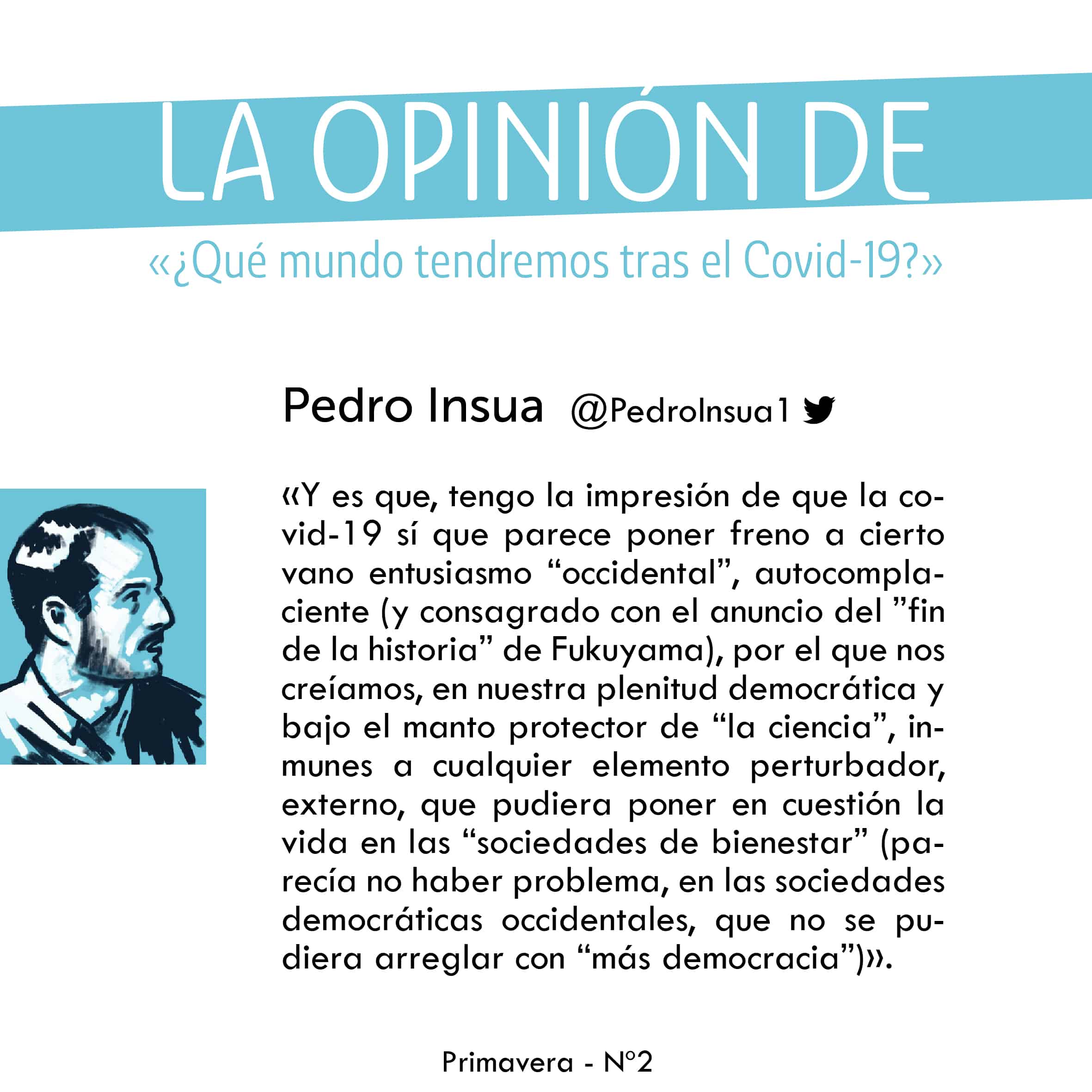 LA OPINIÓN DE

«¿Qué mundo tendremos tras el Covid-19?»

Pedro Insua @PedroInsua1

«Y es que, tengo la impresión de que la covid-19 sí que parece poner freno a cierto vano entusiasmo "occidental", autocomplaciente (y consagrado con el anuncio del "fin de la historia" de Fukuyama), por el que nos creíamos, en nuestra plenitud democrática y bajo el manto protector de "la ciencia", inmunes a cualquier elemento perturbador, externo, que pudiera poner en cuestión la vida en las "sociedades de bienestar" (parecía no haber problema, en las sociedades democráticas occidentales, que no se pudiera arreglar con "más democracia")».

Primavera - Nº2